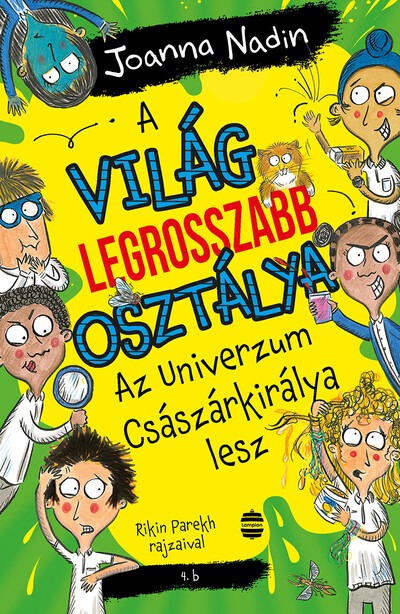 Joanna Nadin

A VILÁG LEGROSSZABB OSZTÁLYA

Az Univerzum Császárkirálya lesz

Rikin Parekh rajzaival

Lampion

4. b